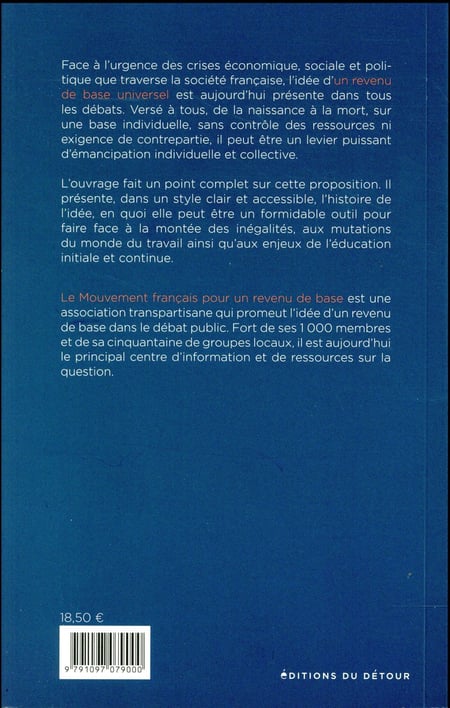 Face à l'urgence des crises économique, sociale et politique que traverse la société française, l'idée d'un revenu de base universel est aujourd'hui présente dans tous les débats. Versé à tous, de la naissance à la mort, sur une base individuelle, sans contrôle des ressources ni exigence de contrepartie, il peut être un levier puissant d'émancipation individuelle et collective.

L'ouvrage fait un point complet sur cette proposition. Il présente, dans un style clair et accessible, l'histoire de l'idée, en quoi elle peut être un formidable outil pour faire face à la montée des inégalités, aux mutations du monde du travail ainsi qu'aux enjeux de l'éducation initiale et continue.

Le Mouvement français pour un revenu de base est une association transpartisane qui promeut l'idée d'un revenu de base dans le débat public. Fort de ses 1 000 membres et de sa cinquantaine de groupes locaux, il est aujourd'hui le principal centre d'information et de ressources sur la question.

18,50 €

9 791097 079000

ÉDITIONS DU DÉTOUR